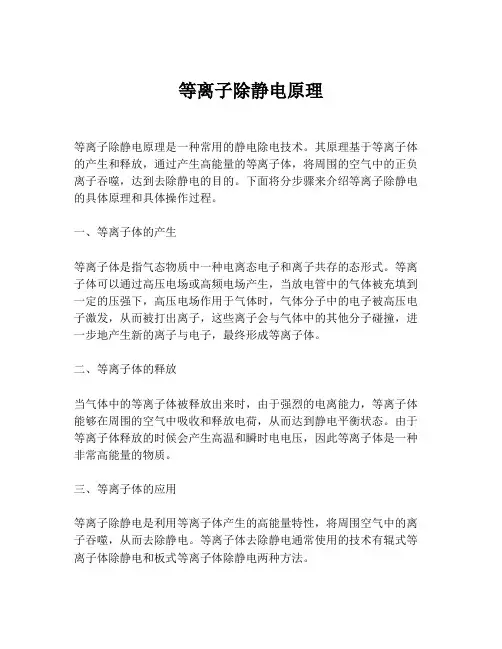 等离子除静电原理

等离子除静电原理是一种常用的静电除电技术。其原理基于等离子体的产生和释放，通过产生高能量的等离子体，将周围的空气中的正负离子吞噬，达到去除静电的目的。下面将分步骤来介绍等离子除静电的具体原理和具体操作过程。

一、等离子体的产生

等离子体是指气态物质中一种电离态电子和离子共存的态形式。等离子体可以通过高压电场或高频电场产生，当放电管中的气体被充填到一定的压强下，高压电场作用于气体时，气体分子中的电子被高压电子激发，从而被打出离子，这些离子会与气体中的其他分子碰撞，进一步地产生新的离子与电子，最终形成等离子体。

二、等离子体的释放

当气体中的等离子体被释放出来时，由于强烈的电离能力，等离子体能够在周围的空气中吸收和释放电荷，从而达到静电平衡状态。由于等离子体释放的时候会产生高温和瞬时电电压，因此等离子体是一种非常高能量的物质。

三、等离子体的应用

等离子除静电是利用等离子体产生的高能量特性，将周围空气中的离子吞噬，从而去除静电。等离子体去除静电通常使用的技术有辊式等离子体除静电和板式等离子体除静电两种方法。